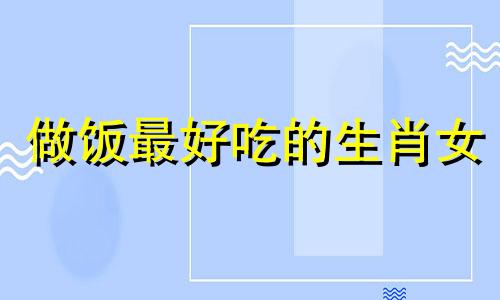 做饭最好吃的生肖女